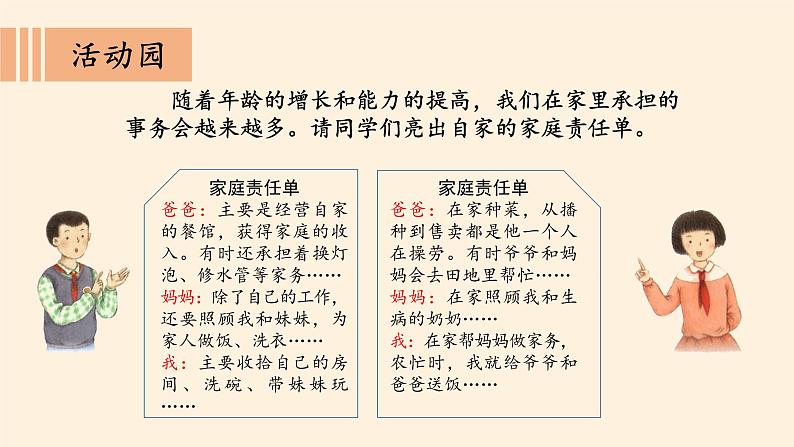 活动园

随着年龄的增长和能力的提高，我们在家里承担的事务会越来越多。请同学们亮出自家的家庭责任单。

家庭责任单
爸爸：主要是经营自家的餐馆，获得家庭的收入。有时还承担着换灯泡、修水管等家务……
妈妈：除了自己的工作，还要照顾我和妹妹，为家人做饭、洗衣……
我：主要收拾自己的房间、洗碗、带妹妹玩……

家庭责任单
爸爸：在家种菜，从播种到售卖都是他一个人在操劳。有时爷爷和妈妈会去田地里帮忙……
妈妈：在家照顾我和生病的奶奶……
我：在家帮妈妈做家务，农忙时，我就给爷爷和爸爸送饭……